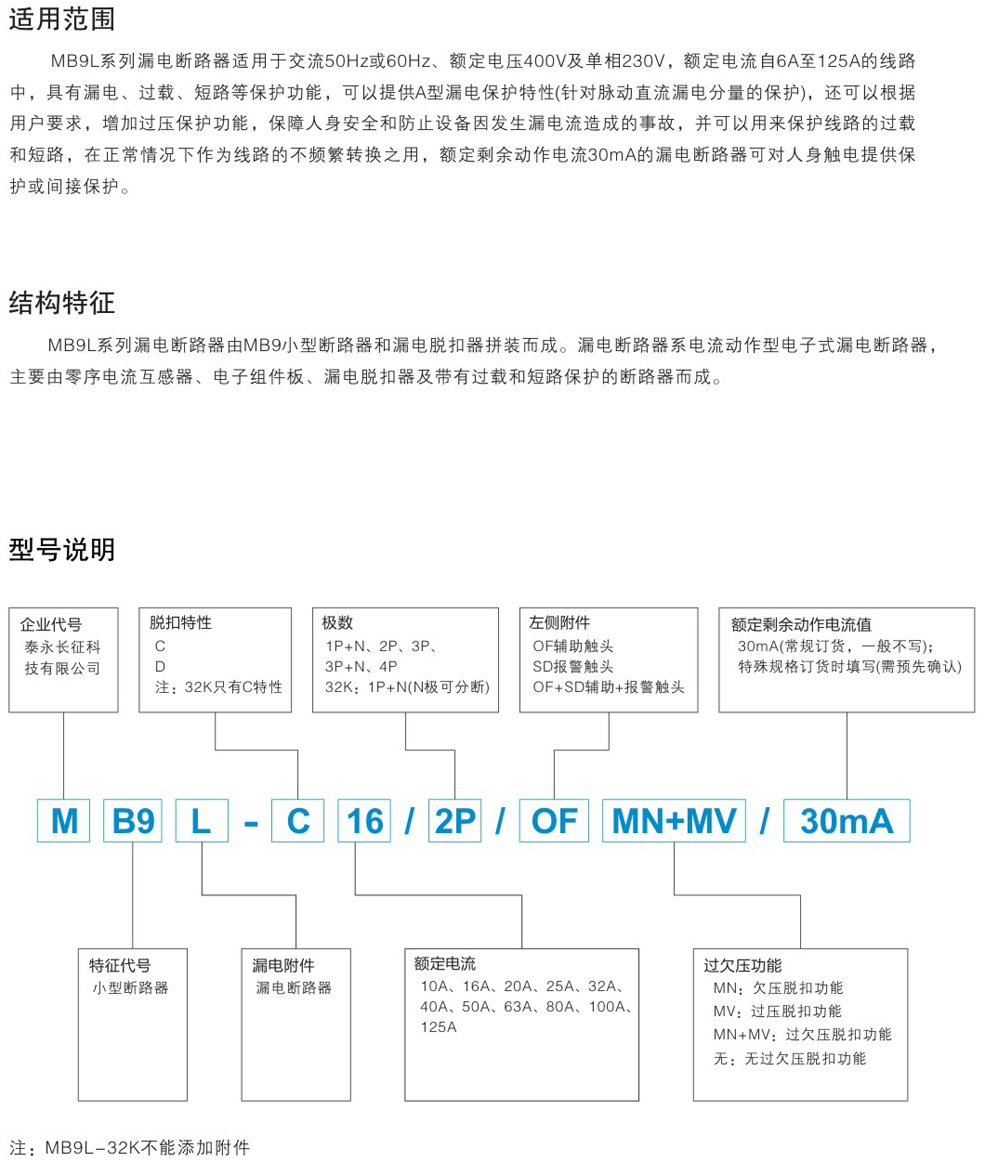 适用范围

MB9L系列漏电断路器适用于交流50Hz或60Hz、额定电压400V及单相230V，额定电流自6A至125A的线路中，具有漏电、过载、短路等保护功能，可以提供A型漏电保护特性(针对脉动直流漏电分量的保护)，还可以根据用户要求，增加过压保护功能，保障人身安全和防止设备因发生漏电流造成的事故，并可以用来保护线路的过载和短路，在正常情况下作为线路的不频繁转换之用，额定剩余动作电流30mA的漏电断路器可对人身触电提供保护或间接保护。

结构特征

MB9L系列漏电断路器由MB9小型断路器和漏电脱扣器拼装而成。漏电断路器系电流动作型电子式漏电断路器，主要由零序电流互感器、电子组件板、漏电脱扣器及带有过载和短路保护的断路器而成。

型号说明

企业代号
泰永长征科技有限公司

脱扣特性
C
D
注：32K只有C特性

极数
1P+N、2P、3P、3P+N、4P
32K：1P+N(N极可分断)

左侧附件
OF辅助触头
SD报警触头
OF+SD辅助+报警触头

额定剩余动作电流值
30mA(常规订货，一般不写)；
特殊规格订货时填写(需预先确认)

M B9 L - C 16 / 2P / OF MN+MV / 30mA

特征代号
小型断路器

漏电附件
漏电断路器

额定电流
10A、16A、20A、25A、32A、40A、50A、63A、80A、100A、125A

过欠压功能
MN：欠压脱扣功能
MV：过压脱扣功能
MN+MV：过欠压脱扣功能
无：无过欠压脱扣功能

注：MB9L-32K不能添加附件